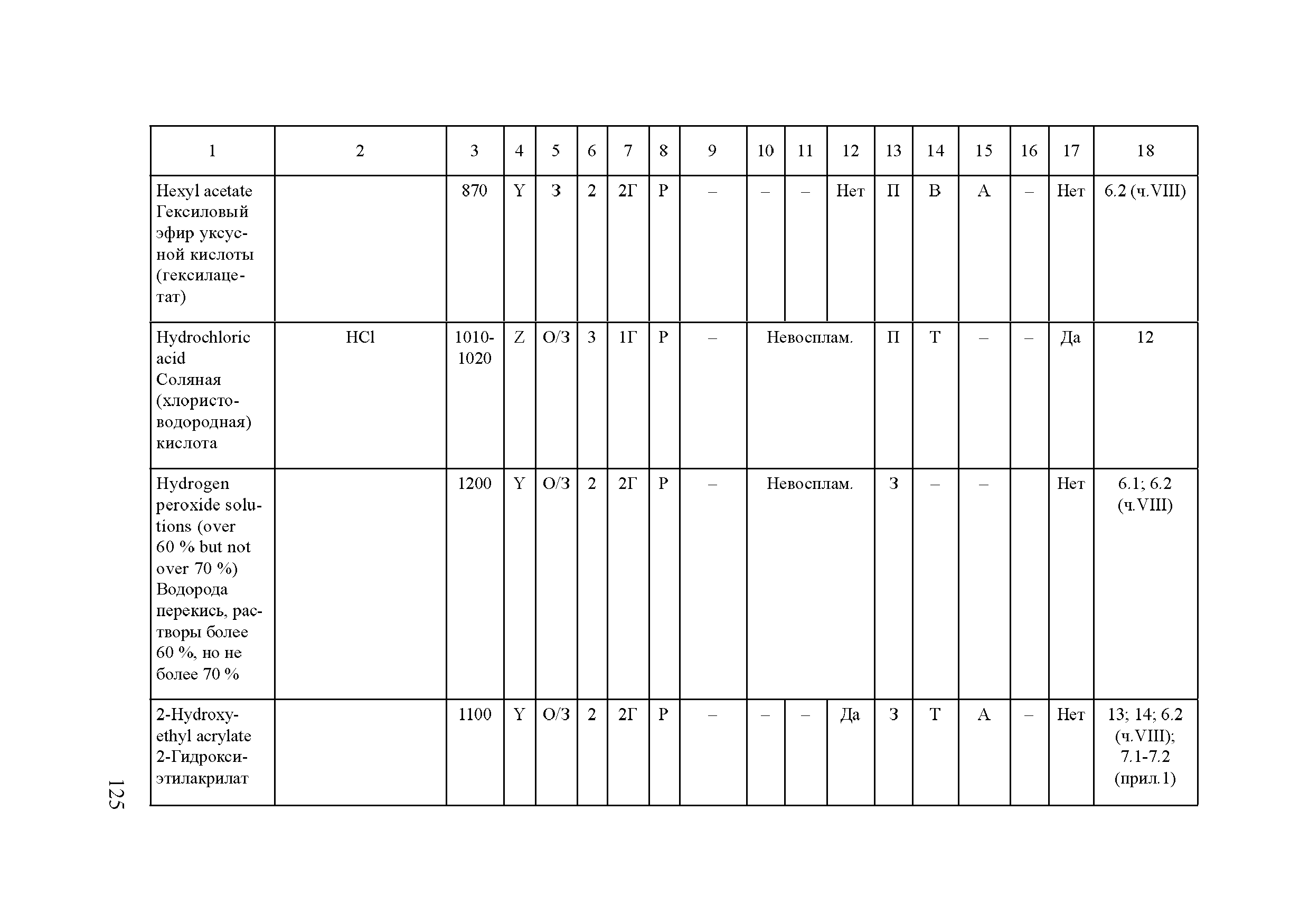 | 1 | 2 | 3 | 4 | 5 | 6 | 7 | 8 | 9 | 10 | 11 | 12 | 13 | 14 | 15 | 16 | 17 | 18 |
|---|---|---|---|---|---|---|---|---|---|---|---|---|---|---|---|---|---|
| Hexyl acetate Гексиловый эфир уксусной кислоты (гексилацетат) | | 870 | Y | З | 2 | 2Г | Р | – | – | – | Нет | П | В | А | – | Нет | 6.2 (ч.VIII) |
| Hydrochloric acid Соляная (хлористоводородная) кислота | HCl | 1010-1020 | Z | О/З | 3 | 1Г | Р | – | Невосплам. | | | П | Т | – | – | Да | 12 |
| Hydrogen peroxide solutions (over 60 % but not over 70 %) Водорода перекись, растворы более 60 %, но не более 70 % | | 1200 | Y | О/З | 2 | 2Г | Р | – | Невосплам. | | | З | – | – | | Нет | 6.1; 6.2 (ч.VIII) |
| 2-Hydroxyethyl acrylate 2-Гидроксиэтилакрилат | | 1100 | Y | О/З | 2 | 2Г | Р | – | – | – | Да | З | Т | А | – | Нет | 13; 14; 6.2 (ч.VIII); 7.1-7.2 (прил.1) |

125